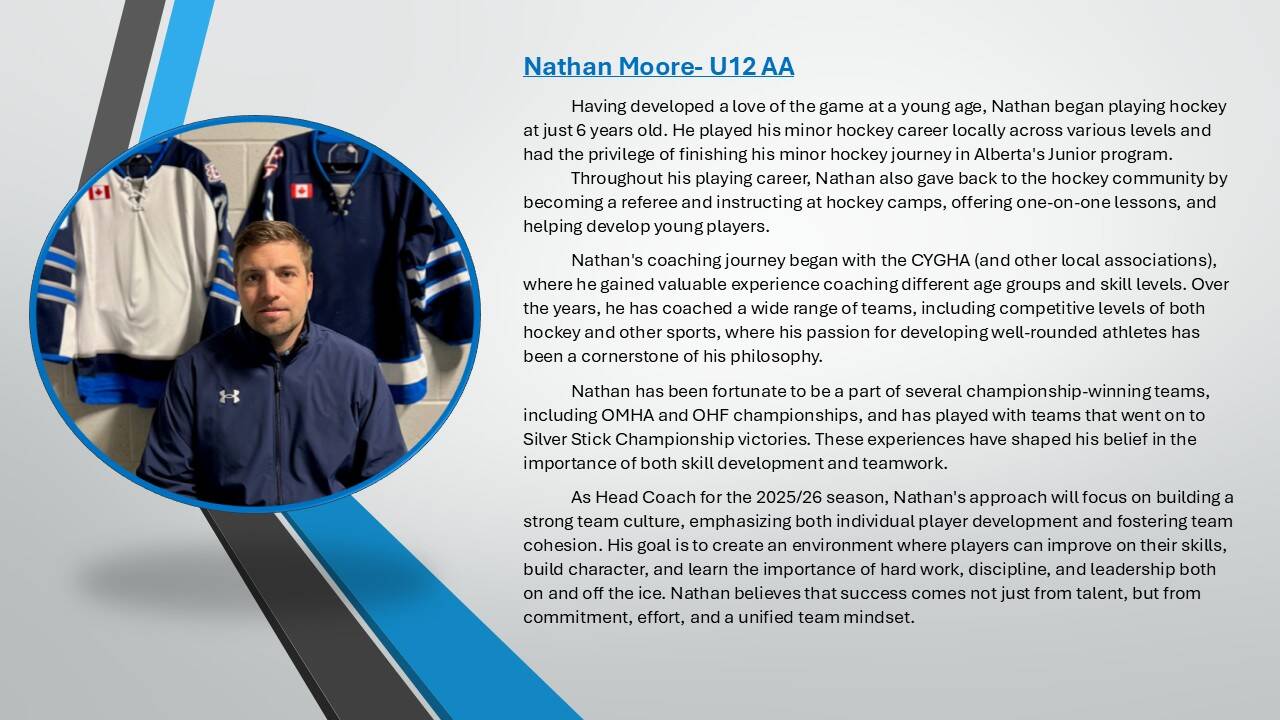 Nathan Moore- U12 AA

Having developed a love of the game at a young age, Nathan began playing hockey at just 6 years old. He played his minor hockey career locally across various levels and had the privilege of finishing his minor hockey journey in Alberta's Junior program.

Throughout his playing career, Nathan also gave back to the hockey community by becoming a referee and instructing at hockey camps, offering one-on-one lessons, and helping develop young players.

Nathan's coaching journey began with the CYGHA (and other local associations), where he gained valuable experience coaching different age groups and skill levels. Over the years, he has coached a wide range of teams, including competitive levels of both hockey and other sports, where his passion for developing well-rounded athletes has been a cornerstone of his philosophy.

Nathan has been fortunate to be a part of several championship-winning teams, including OMHA and OHF championships, and has played with teams that went on to Silver Stick Championship victories. These experiences have shaped his belief in the importance of both skill development and teamwork.

As Head Coach for the 2025/26 season, Nathan's approach will focus on building a strong team culture, emphasizing both individual player development and fostering team cohesion. His goal is to create an environment where players can improve on their skills, build character, and learn the importance of hard work, discipline, and leadership both on and off the ice. Nathan believes that success comes not just from talent, but from commitment, effort, and a unified team mindset.